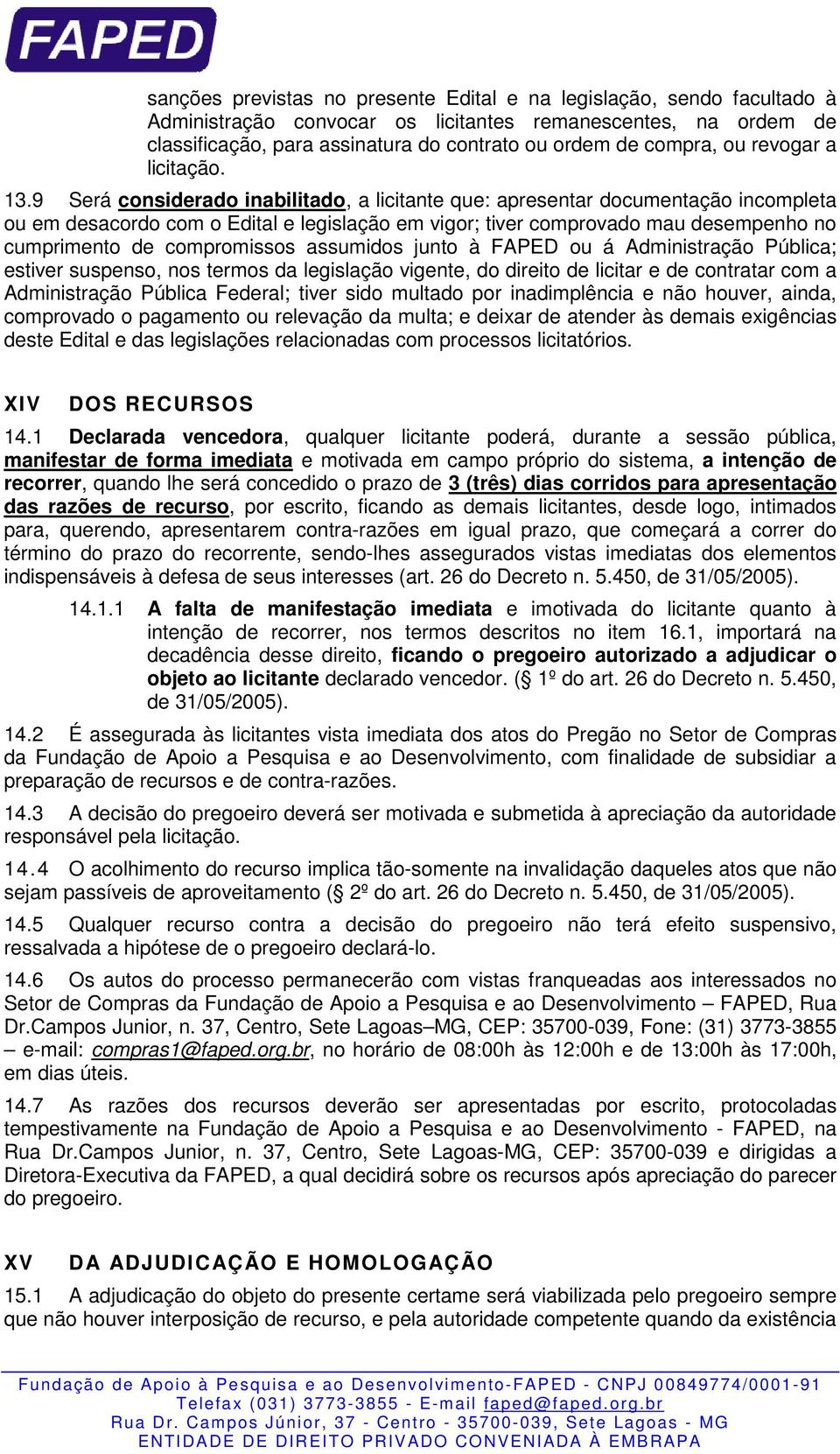 FAPED

sanções previstas no presente Edital e na legislação, sendo facultado à Administração convocar os licitantes remanescentes, na ordem de classificação, para assinatura do contrato ou ordem de compra, ou revogar a licitação.

13.9 Será considerado inabilitado, a licitante que: apresentar documentação incompleta ou em desacordo com o Edital e legislação em vigor; tiver comprovado mau desempenho no cumprimento de compromissos assumidos junto à FAPED ou á Administração Pública; estiver suspenso, nos termos da legislação vigente, do direito de licitar e de contratar com a Administração Pública Federal; tiver sido multado por inadimplência e não houver, ainda, comprovado o pagamento ou relevação da multa; e deixar de atender às demais exigências deste Edital e das legislações relacionadas com processos licitatórios.

XIV DOS RECURSOS

14.1 Declarada vencedora, qualquer licitante poderá, durante a sessão pública, manifestar de forma imediata e motivada em campo próprio do sistema, a intenção de recorrer, quando lhe será concedido o prazo de 3 (três) dias corridos para apresentação das razões de recurso, por escrito, ficando as demais licitantes, desde logo, intimados para, querendo, apresentarem contra-razões em igual prazo, que começará a correr do término do prazo do recorrente, sendo-lhes assegurados vistas imediatas dos elementos indispensáveis à defesa de seus interesses (art. 26 do Decreto n. 5.450, de 31/05/2005).

14.1.1 A falta de manifestação imediata e imotivada do licitante quanto à intenção de recorrer, nos termos descritos no item 16.1, importará na decadência desse direito, ficando o pregoeiro autorizado a adjudicar o objeto ao licitante declarado vencedor. (§ 1º do art. 26 do Decreto n. 5.450, de 31/05/2005).

14.2 É assegurada às licitantes vista imediata dos atos do Pregão no Setor de Compras da Fundação de Apoio a Pesquisa e ao Desenvolvimento, com finalidade de subsidiar a preparação de recursos e de contra-razões.

14.3 A decisão do pregoeiro deverá ser motivada e submetida à apreciação da autoridade responsável pela licitação.

14.4 O acolhimento do recurso implica tão-somente na invalidação daqueles atos que não sejam passíveis de aproveitamento (§ 2º do art. 26 do Decreto n. 5.450, de 31/05/2005).

14.5 Qualquer recurso contra a decisão do pregoeiro não terá efeito suspensivo, ressalvada a hipótese de o pregoeiro declará-lo.

14.6 Os autos do processo permanecerão com vistas franqueadas aos interessados no Setor de Compras da Fundação de Apoio a Pesquisa e ao Desenvolvimento – FAPED, Rua Dr.Campos Junior, n. 37, Centro, Sete Lagoas–MG, CEP: 35700-039, Fone: (31) 3773-3855 – e-mail: compras1@faped.org.br, no horário de 08:00h às 12:00h e de 13:00h às 17:00h, em dias úteis.

14.7 As razões dos recursos deverão ser apresentadas por escrito, protocoladas tempestivamente na Fundação de Apoio a Pesquisa e ao Desenvolvimento - FAPED, na Rua Dr.Campos Junior, n. 37, Centro, Sete Lagoas-MG, CEP: 35700-039 e dirigidas a Diretora-Executiva da FAPED, a qual decidirá sobre os recursos após apreciação do parecer do pregoeiro.

XV DA ADJUDICAÇÃO E HOMOLOGAÇÃO

15.1 A adjudicação do objeto do presente certame será viabilizada pelo pregoeiro sempre que não houver interposição de recurso, e pela autoridade competente quando da existência

Fundação de Apoio à Pesquisa e ao Desenvolvimento-FAPED - CNPJ 00849774/0001-91
Telefax (031) 3773-3855 - E-mail faped@faped.org.br
Rua Dr. Campos Júnior, 37 - Centro - 35700-039, Sete Lagoas - MG
ENTIDADE DE DIREITO PRIVADO CONVENIADA À EMBRAPA